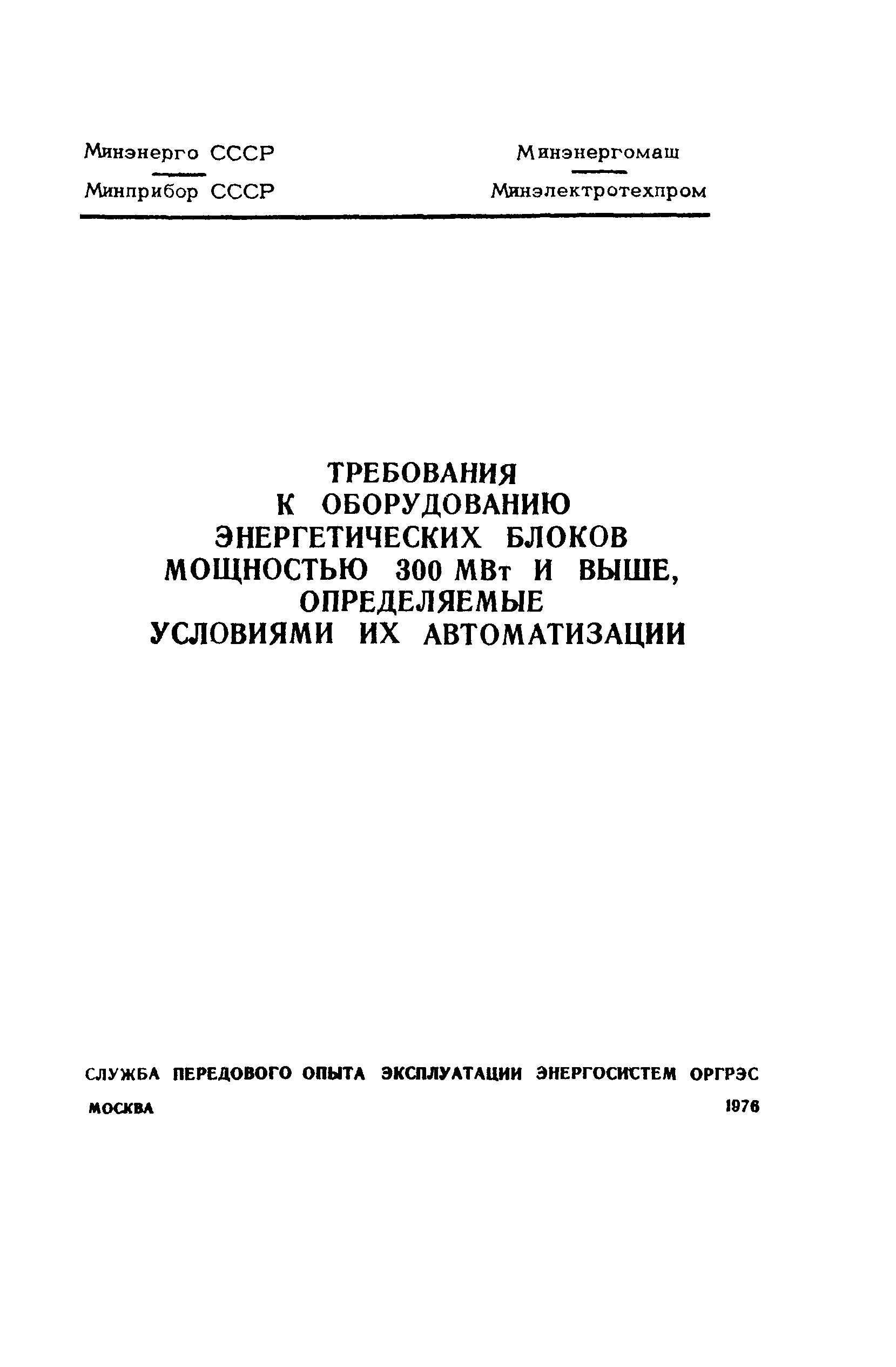 Минэнерго СССР

Минприбор СССР

Минэнергомаш

Минэлектротехпром

ТРЕБОВАНИЯ
К ОБОРУДОВАНИЮ
ЭНЕРГЕТИЧЕСКИХ БЛОКОВ
МОЩНОСТЬЮ 300 МВт И ВЫШЕ,
ОПРЕДЕЛЯЕМЫЕ
УСЛОВИЯМИ ИХ АВТОМАТИЗАЦИИ

СЛУЖБА ПЕРЕДОВОГО ОПЫТА ЭКСПЛУАТАЦИИ ЭНЕРГОСИСТЕМ ОРГРЭС

МОСКВА 1976